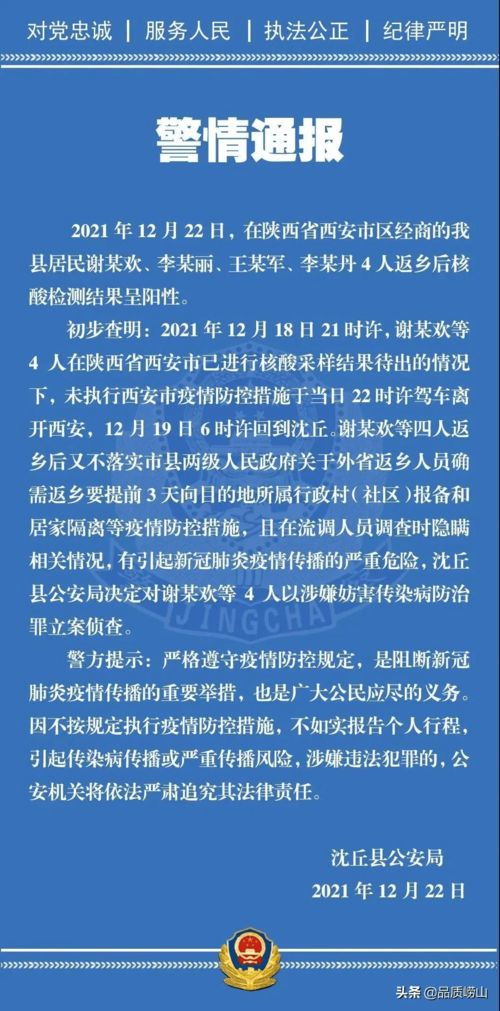 对党忠诚 | 服务人民 | 执法公正 | 纪律严明

警情通报

2021 年 12 月 22 日，在陕西省西安市区经商的我县居民谢某欢、李某丽、王某军、李某丹 4 人返乡后核酸检测结果呈阳性。

初步查明：2021 年 12 月 18 日 21 时许，谢某欢等 4 人在陕西省西安市已进行核酸采样结果待出的情况下，未执行西安市疫情防控措施于当日 22 时许驾车离开西安，12 月 19 日 6 时许回到沈丘。谢某欢等四人返乡后又不落实市县两级人民政府关于外省返乡人员确需返乡要提前 3 天向目的地所属行政村（社区）报备和居家隔离等疫情防控措施，且在流调人员调查时隐瞒相关情况，有引起新冠肺炎疫情传播的严重危险，沈丘县公安局决定对谢某欢等 4 人以涉嫌妨害传染病防治罪立案侦查。

警方提示：严格遵守疫情防控规定，是阻断新冠肺炎疫情传播的重要举措，也是广大公民应尽的义务。因不按规定执行疫情防控措施，不如实报告个人行程，引起传染病传播或严重传播风险，涉嫌违法犯罪的，公安机关将依法严肃追究其法律责任。

沈丘县公安局
2021 年 12 月 22 日

JINGCHA

头条 @品质崂山